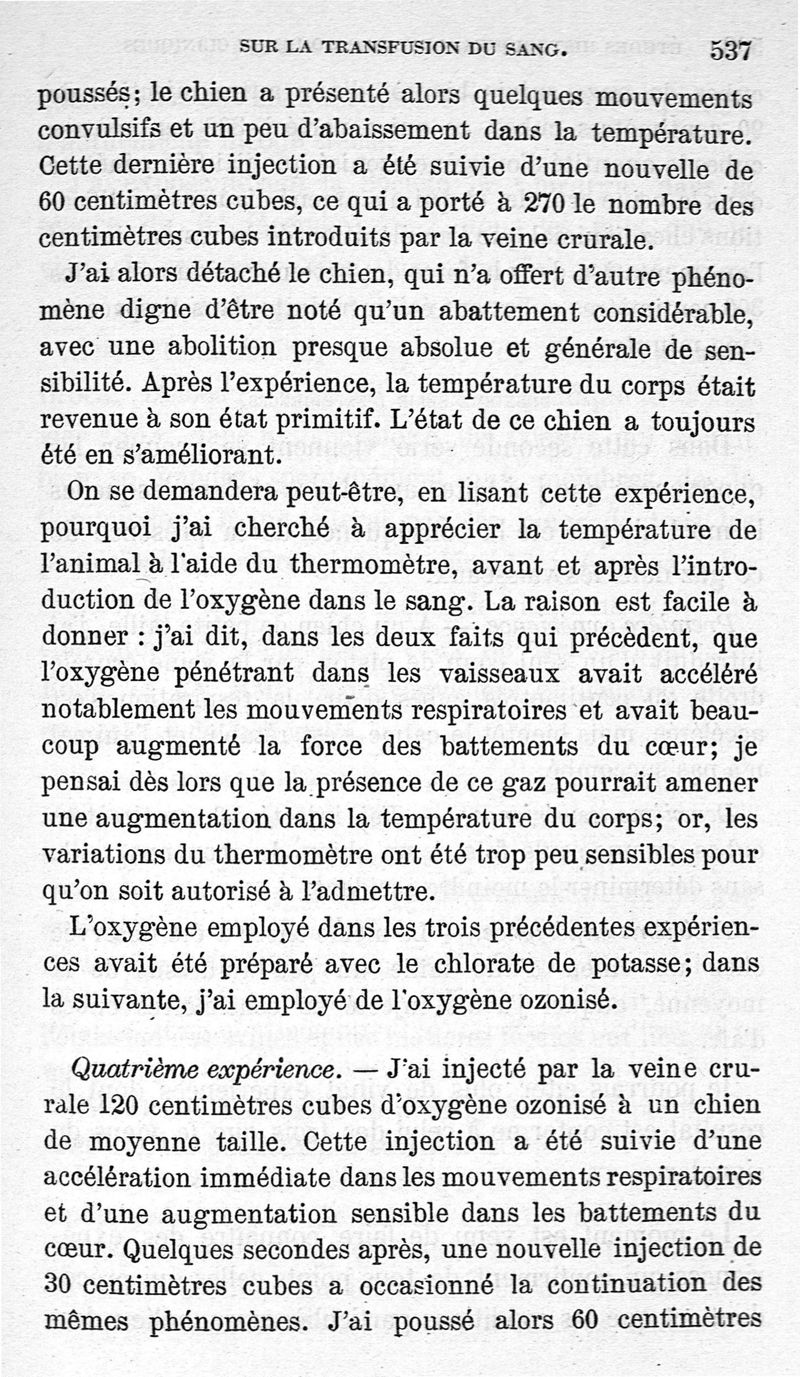 SUR LA TRANSFUSION DU SANG. 537

poussés; le chien a présenté alors quelques mouvements convulsifs et un peu d'abaissement dans la température. Cette dernière injection a été suivie d'une nouvelle de 60 centimètres cubes, ce qui a porté à 270 le nombre des centimètres cubes introduits par la veine crurale.

J'ai alors détaché le chien, qui n'a offert d'autre phénomène digne d'être noté qu'un abattement considérable, avec une abolition presque absolue et générale de sensibilité. Après l'expérience, la température du corps était revenue à son état primitif. L'état de ce chien a toujours été en s'améliorant.

On se demandera peut-être, en lisant cette expérience, pourquoi j'ai cherché à apprécier la température de l'animal à l'aide du thermomètre, avant et après l'introduction de l'oxygène dans le sang. La raison est facile à donner : j'ai dit, dans les deux faits qui précèdent, que l'oxygène pénétrant dans les vaisseaux avait accéléré notablement les mouvements respiratoires et avait beaucoup augmenté la force des battements du cœur; je pensai dès lors que la présence de ce gaz pourrait amener une augmentation dans la température du corps; or, les variations du thermomètre ont été trop peu sensibles pour qu'on soit autorisé à l'admettre.

L'oxygène employé dans les trois précédentes expériences avait été préparé avec le chlorate de potasse; dans la suivante, j'ai employé de l'oxygène ozonisé.

Quatrième expérience. — J'ai injecté par la veine crurale 120 centimètres cubes d'oxygène ozonisé à un chien de moyenne taille. Cette injection a été suivie d'une accélération immédiate dans les mouvements respiratoires et d'une augmentation sensible dans les battements du cœur. Quelques secondes après, une nouvelle injection de 30 centimètres cubes a occasionné la continuation des mêmes phénomènes. J'ai poussé alors 60 centimètres